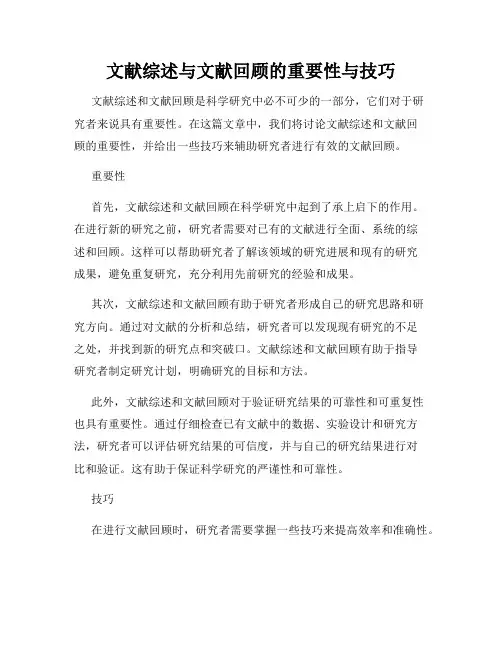 文献综述与文献回顾的重要性与技巧

文献综述和文献回顾是科学研究中必不可少的一部分，它们对于研究者来说具有重要性。在这篇文章中，我们将讨论文献综述和文献回顾的重要性，并给出一些技巧来辅助研究者进行有效的文献回顾。

重要性

首先，文献综述和文献回顾在科学研究中起到了承上启下的作用。在进行新的研究之前，研究者需要对已有的文献进行全面、系统的综述和回顾。这样可以帮助研究者了解该领域的研究进展和现有的研究成果，避免重复研究，充分利用先前研究的经验和成果。

其次，文献综述和文献回顾有助于研究者形成自己的研究思路和研究方向。通过对文献的分析和总结，研究者可以发现现有研究的不足之处，并找到新的研究点和突破口。文献综述和文献回顾有助于指导研究者制定研究计划，明确研究的目标和方法。

此外，文献综述和文献回顾对于验证研究结果的可靠性和可重复性也具有重要性。通过仔细检查已有文献中的数据、实验设计和研究方法，研究者可以评估研究结果的可信度，并与自己的研究结果进行对比和验证。这有助于保证科学研究的严谨性和可靠性。

技巧

在进行文献回顾时，研究者需要掌握一些技巧来提高效率和准确性。